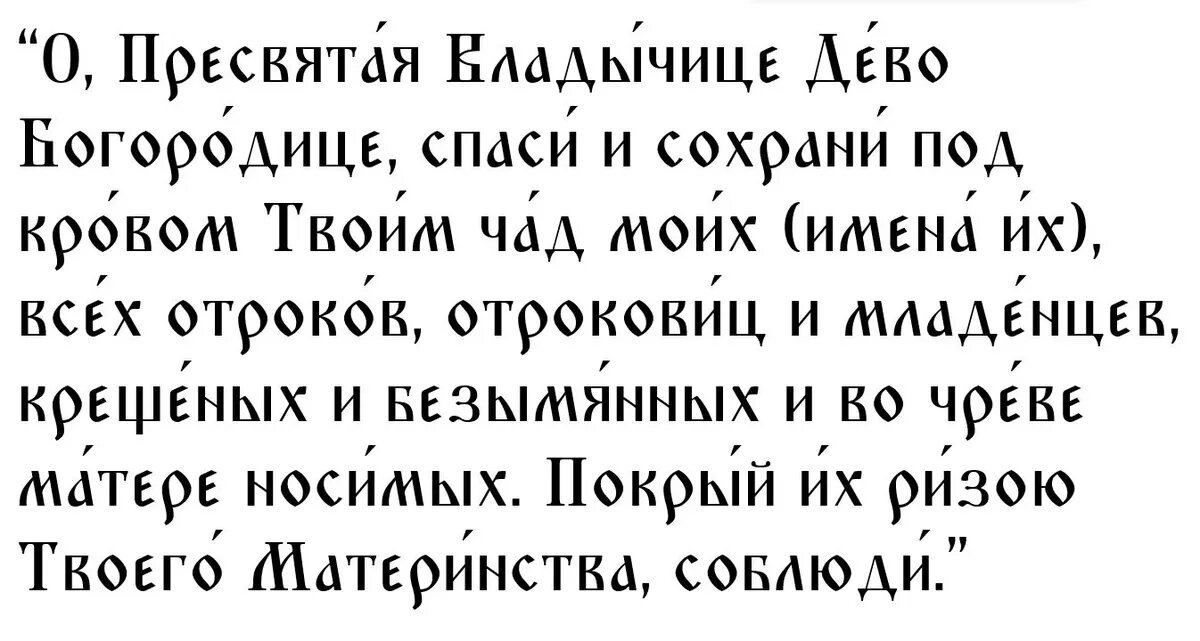 “О, Пресвята́я Влады́чице Де́во Богоро́дице, спаси́ и сохрани́ под кро́вом Твои́м ча́д мои́х (имена́ и́х), все́х отроко́в, отрокови́ц и младе́нцев, креще́ных и безымя́нных и во чре́ве ма́тере носи́мых. Покры́й и́х ри́зою Твоего́ Матери́нства, соблюди́.”